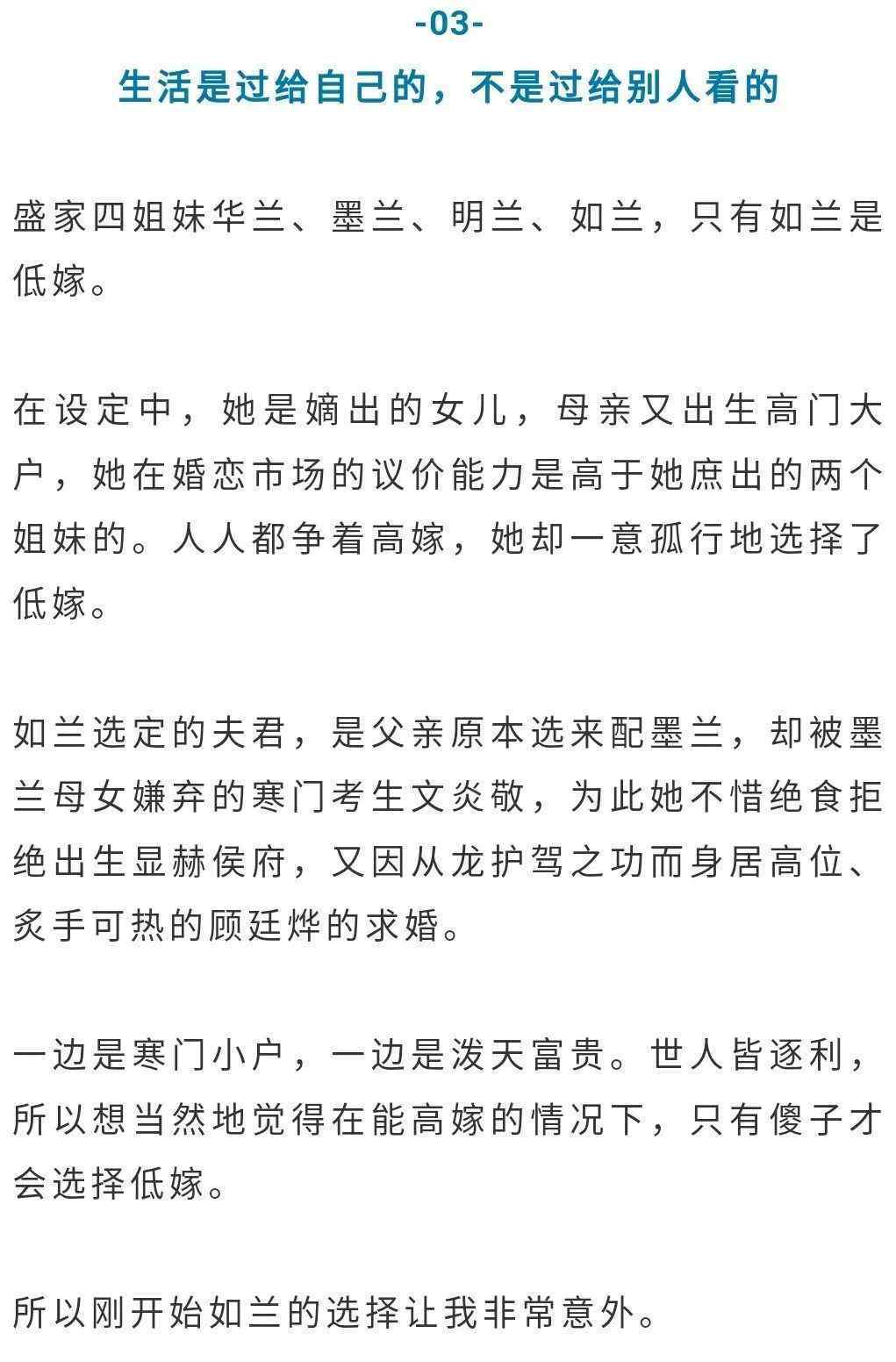 -03-

生活是过给自己的，不是过给别人看的

盛家四姐妹华兰、墨兰、明兰、如兰，只有如兰是低嫁。

在设定中，她是嫡出的女儿，母亲又出生高门大户，她在婚恋市场的议价能力是高于她庶出的两个姐妹的。人人都争着高嫁，她却一意孤行地选择了低嫁。

如兰选定的夫君，是父亲原本选来配墨兰，却被墨兰母女嫌弃的寒门考生文炎敬，为此她不惜绝食拒绝出生显赫侯府，又因从龙护驾之功而身居高位、炙手可热的顾廷烨的求婚。

一边是寒门小户，一边是泼天富贵。世人皆逐利，所以想当然地觉得在能高嫁的情况下，只有傻子才会选择低嫁。

所以刚开始如兰的选择让我非常意外。